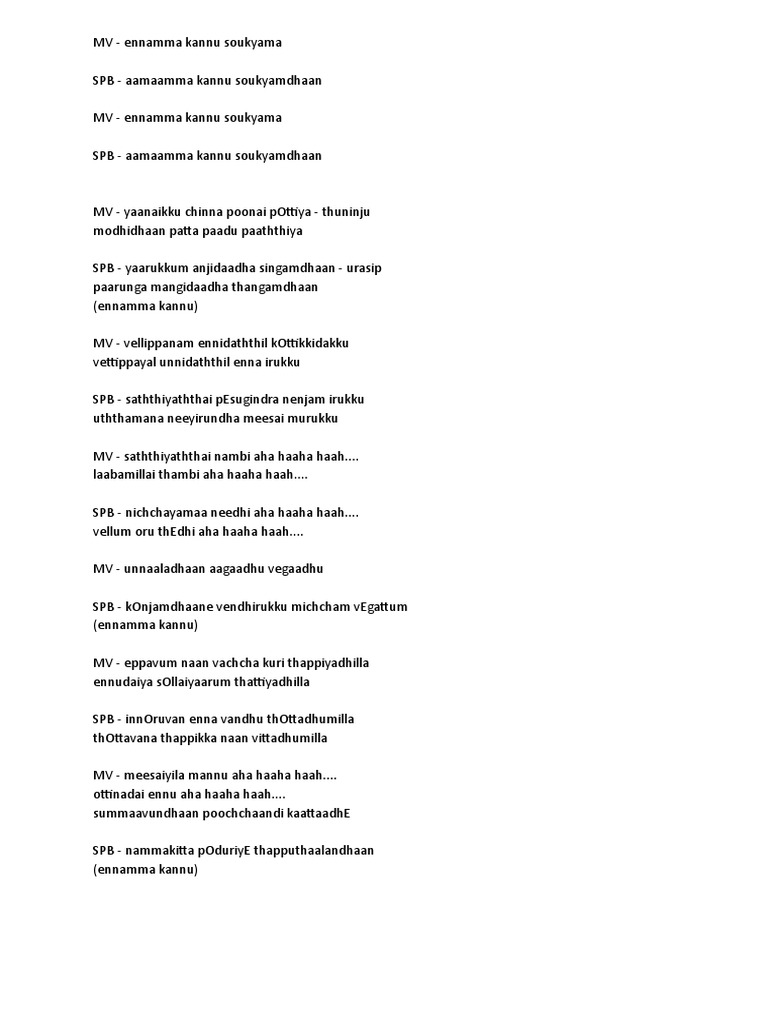 MV - ennamma kannu soukyama

SPB - aamaamma kannu soukyamdhaan

MV - ennamma kannu soukyama

SPB - aamaamma kannu soukyamdhaan

MV - yaanaikku chinna poonai pOttiya - thuninju modhidhaan patta paadu paaththiya

SPB - yaarukkum anjidaadha singamdhaan - urasip paarunga mangidaadha thangamdhaan
(ennamma kannu)

MV - vellippanam ennidaththil kOttikkidakku vettippayal unnidaththil enna irukku

SPB - saththiyaththai pEsugindra nenjam irukku uththamana neeyirundha meesai murukku

MV - saththiyaththai nambi aha haaha haah....
laabamillai thambi aha haaha haah....

SPB - nichchayamaa needhi aha haaha haah....
vellum oru thEdhi aha haaha haah....

MV - unnaaladhaan aagaadhu vegaadhu

SPB - kOnjamdhaane vendhirukku michcham vEgattum
(ennamma kannu)

MV - eppavum naan vachcha kuri thappiyadhilla ennudaiya sOllaiyaarum thattiyadhilla

SPB - innOruvan enna vandhu thOttadhumilla thOttavana thappikka naan vittadhumilla

MV - meesaiyila mannu aha haaha haah....
ottinadai ennu aha haaha haah....
summaavundhaan poochchaandi kaattaadhE

SPB - nammakitta pOduriyE thapputhaalandhaan
(ennamma kannu)